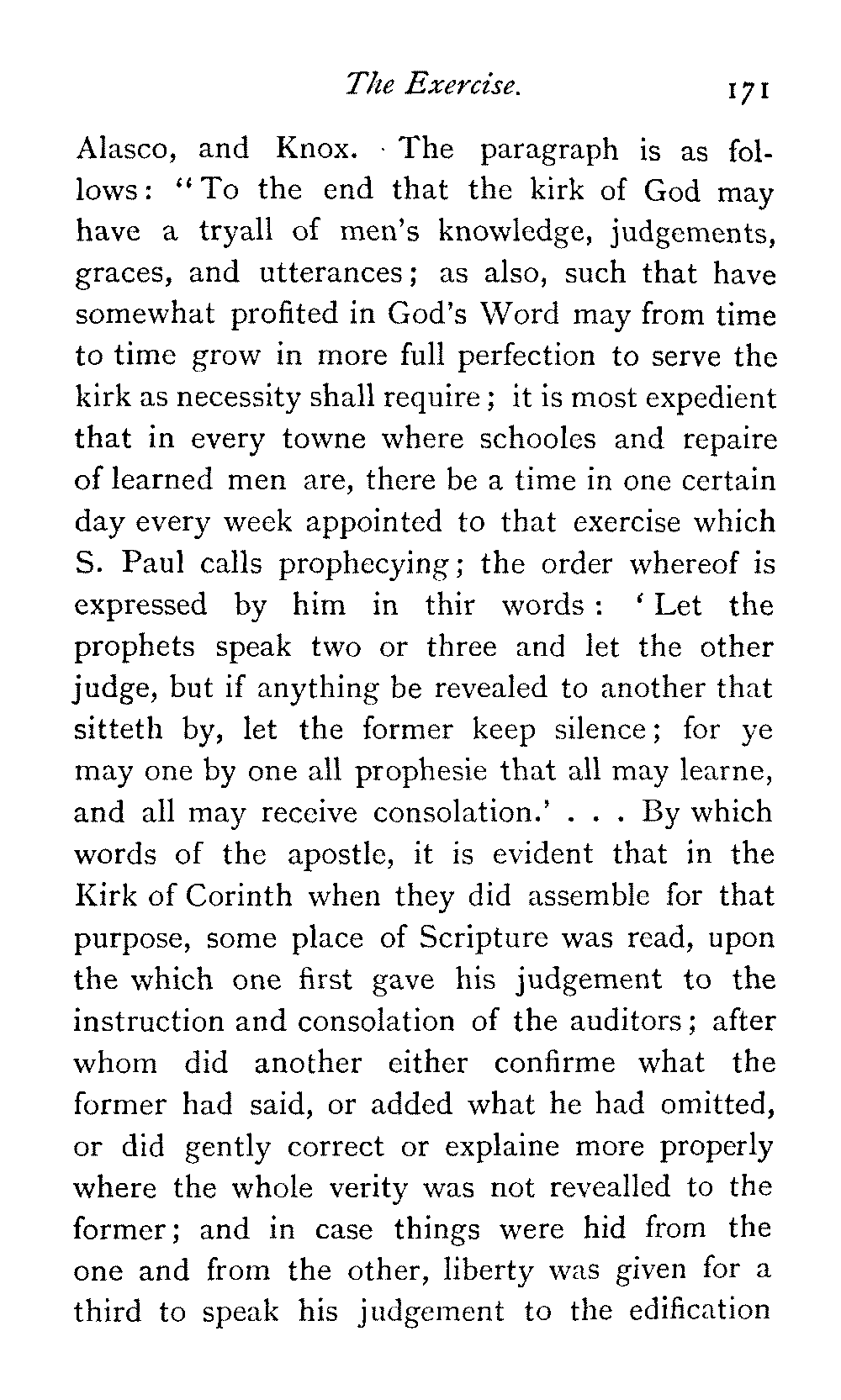 The Exercise. 171

Alasco, and Knox. The paragraph is as follows: "To the end that the kirk of God may have a tryall of men's knowledge, judgements, graces, and utterances; as also, such that have somewhat profited in God's Word may from time to time grow in more full perfection to serve the kirk as necessity shall require; it is most expedient that in every towne where schooles and repaire of learned men are, there be a time in one certain day every week appointed to that exercise which S. Paul calls prophecying; the order whereof is expressed by him in thir words: 'Let the prophets speak two or three and let the other judge, but if anything be revealed to another that sitteth by, let the former keep silence; for ye may one by one all prophesie that all may learne, and all may receive consolation.' . . . By which words of the apostle, it is evident that in the Kirk of Corinth when they did assemble for that purpose, some place of Scripture was read, upon the which one first gave his judgement to the instruction and consolation of the auditors; after whom did another either confirme what the former had said, or added what he had omitted, or did gently correct or explaine more properly where the whole verity was not revealled to the former; and in case things were hid from the one and from the other, liberty was given for a third to speak his judgement to the edification